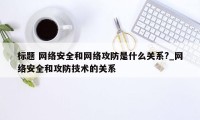 标题 网络安全和网络攻防是什么关系?_网络安全和攻防技术的关系